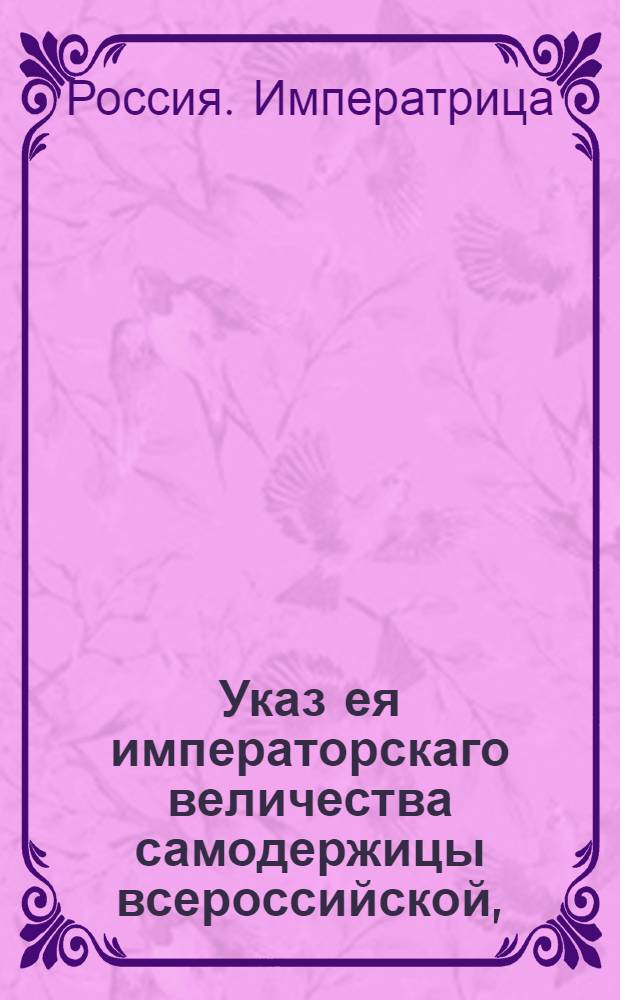 Россия. Императрица

Указ ея императорскаго величества самодержицы всероссийской,